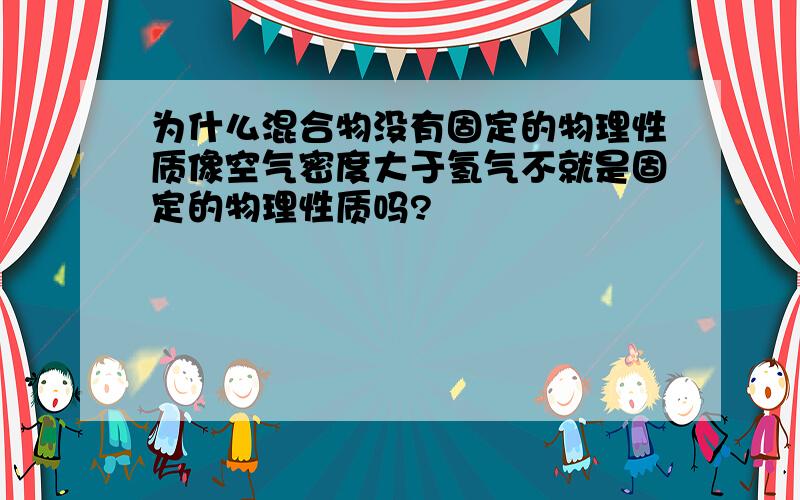 为什么混合物没有固定的物理性质像空气密度大于氢气不就是固定的物理性质吗?